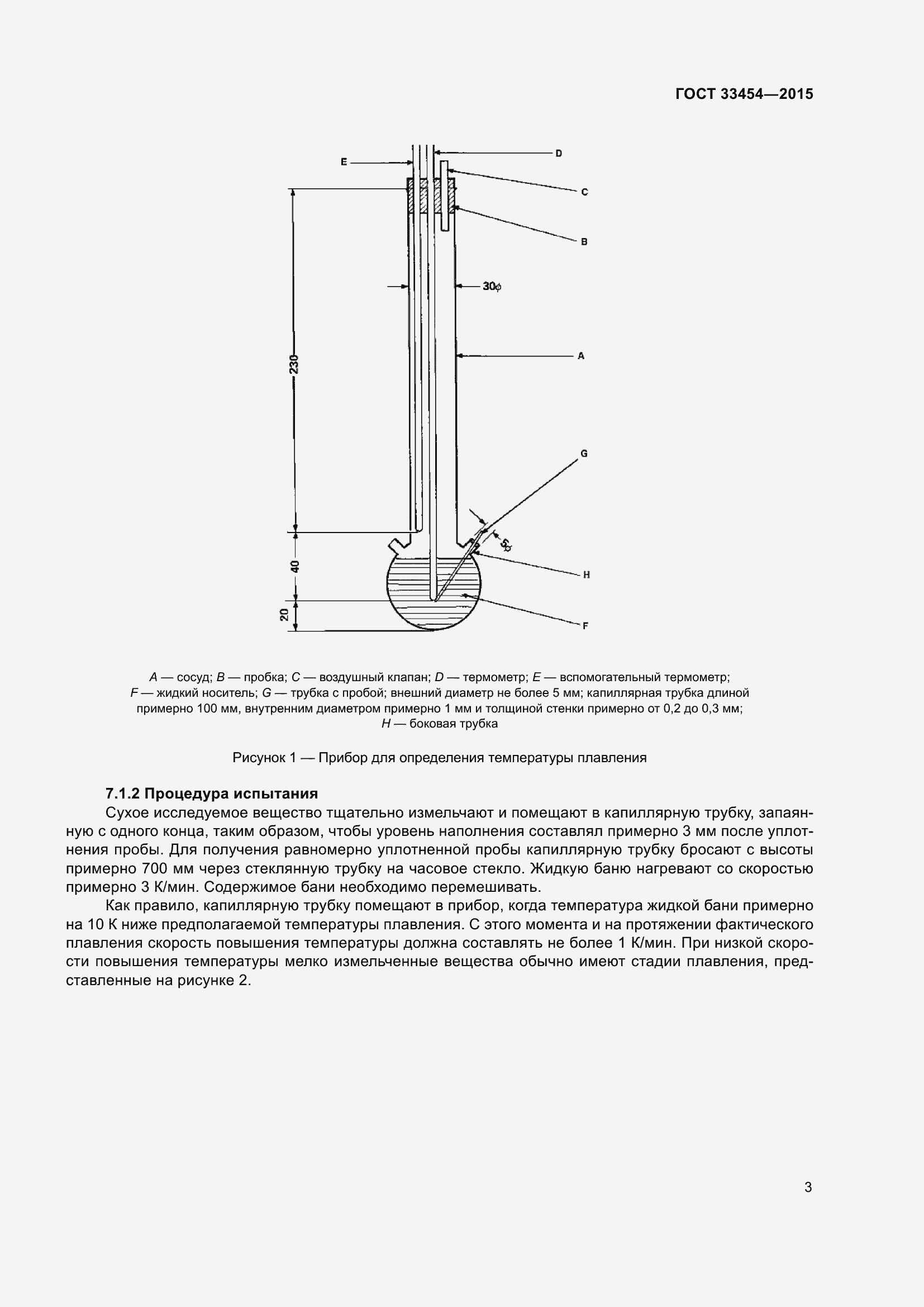 ГОСТ 33454—2015

E
D
C
B
30ϕ
A
230
G
5ϕ
H
40
20
F

A — сосуд; B — пробка; C — воздушный клапан; D — термометр; E — вспомогательный термометр; F — жидкий носитель; G — трубка с пробой; внешний диаметр не более 5 мм; капиллярная трубка длиной примерно 100 мм, внутренним диаметром примерно 1 мм и толщиной стенки примерно от 0,2 до 0,3 мм; H — боковая трубка

Рисунок 1 — Прибор для определения температуры плавления

7.1.2 Процедура испытания

Сухое исследуемое вещество тщательно измельчают и помещают в капиллярную трубку, запаянную с одного конца, таким образом, чтобы уровень наполнения составлял примерно 3 мм после уплотнения пробы. Для получения равномерно уплотненной пробы капиллярную трубку бросают с высоты примерно 700 мм через стеклянную трубку на часовое стекло. Жидкую баню нагревают со скоростью примерно 3 К/мин. Содержимое бани необходимо перемешивать.

Как правило, капиллярную трубку помещают в прибор, когда температура жидкой бани примерно на 10 К ниже предполагаемой температуры плавления. С этого момента и на протяжении фактического плавления скорость повышения температуры должна составлять не более 1 К/мин. При низкой скорости повышения температуры мелко измельченные вещества обычно имеют стадии плавления, представленные на рисунке 2.

3